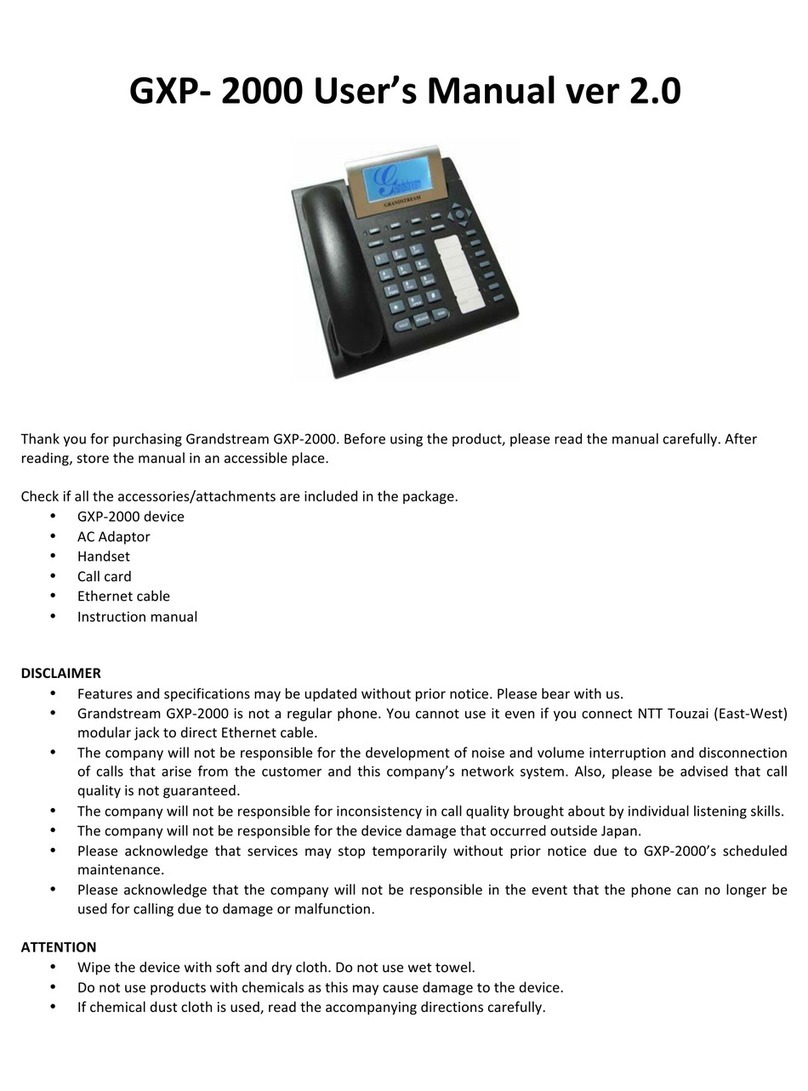 GXP- 2000 User's Manual ver 2.0

GRANDSTREAM

Thank you for purchasing Grandstream GXP-2000. Before using the product, please read the manual carefully. After reading, store the manual in an accessible place.

Check if all the accessories/attachments are included in the package.
• GXP-2000 device
• AC Adaptor
• Handset
• Call card
• Ethernet cable
• Instruction manual

DISCLAIMER
• Features and specifications may be updated without prior notice. Please bear with us.
• Grandstream GXP-2000 is not a regular phone. You cannot use it even if you connect NTT Touzai (East-West) modular jack to direct Ethernet cable.
• The company will not be responsible for the development of noise and volume interruption and disconnection of calls that arise from the customer and this company's network system. Also, please be advised that call quality is not guaranteed.
• The company will not be responsible for inconsistency in call quality brought about by individual listening skills.
• The company will not be responsible for the device damage that occurred outside Japan.
• Please acknowledge that services may stop temporarily without prior notice due to GXP-2000's scheduled maintenance.
• Please acknowledge that the company will not be responsible in the event that the phone can no longer be used for calling due to damage or malfunction.

ATTENTION
• Wipe the device with soft and dry cloth. Do not use wet towel.
• Do not use products with chemicals as this may cause damage to the device.
• If chemical dust cloth is used, read the accompanying directions carefully.